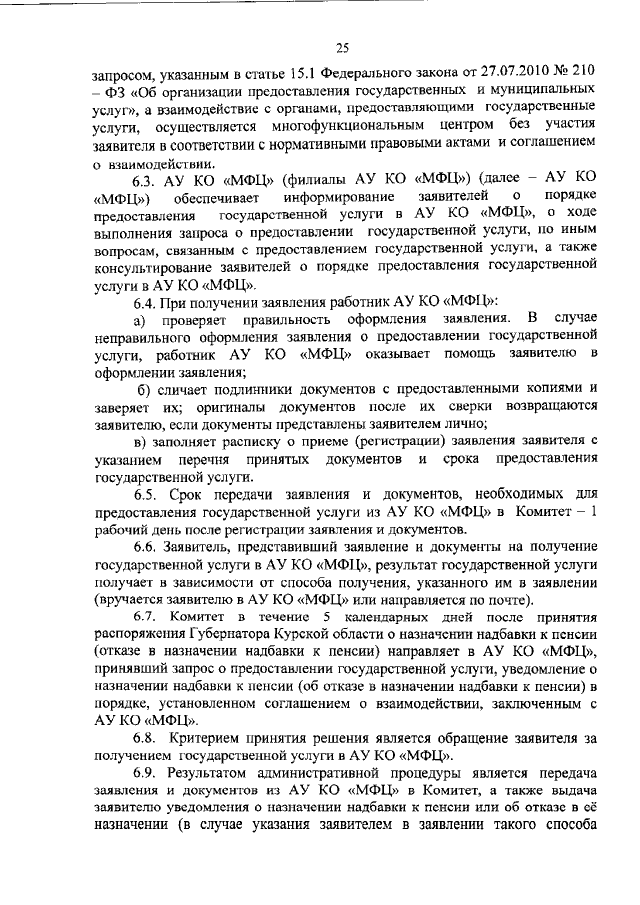 25

запросом, указанным в статье 15.1 Федерального закона от 27.07.2010 № 210 – ФЗ «Об организации предоставления государственных и муниципальных услуг», а взаимодействие с органами, предоставляющими государственные услуги, осуществляется многофункциональным центром без участия заявителя в соответствии с нормативными правовыми актами и соглашением о взаимодействии.

6.3. АУ КО «МФЦ» (филиалы АУ КО «МФЦ») (далее – АУ КО «МФЦ») обеспечивает информирование заявителей о порядке предоставления государственной услуги в АУ КО «МФЦ», о ходе выполнения запроса о предоставлении государственной услуги, по иным вопросам, связанным с предоставлением государственной услуги, а также консультирование заявителей о порядке предоставления государственной услуги в АУ КО «МФЦ».

6.4. При получении заявления работник АУ КО «МФЦ»:

а) проверяет правильность оформления заявления. В случае неправильного оформления заявления о предоставлении государственной услуги, работник АУ КО «МФЦ» оказывает помощь заявителю в оформлении заявления;

б) сличает подлинники документов с предоставленными копиями и заверяет их; оригиналы документов после их сверки возвращаются заявителю, если документы представлены заявителем лично;

в) заполняет расписку о приеме (регистрации) заявления заявителя с указанием перечня принятых документов и срока предоставления государственной услуги.

6.5. Срок передачи заявления и документов, необходимых для предоставления государственной услуги из АУ КО «МФЦ» в Комитет – 1 рабочий день после регистрации заявления и документов.

6.6. Заявитель, представивший заявление и документы на получение государственной услуги в АУ КО «МФЦ», результат государственной услуги получает в зависимости от способа получения, указанного им в заявлении (вручается заявителю в АУ КО «МФЦ» или направляется по почте).

6.7. Комитет в течение 5 календарных дней после принятия распоряжения Губернатора Курской области о назначении надбавки к пенсии (отказе в назначении надбавки к пенсии) направляет в АУ КО «МФЦ», принявший запрос о предоставлении государственной услуги, уведомление о назначении надбавки к пенсии (об отказе в назначении надбавки к пенсии) в порядке, установленном соглашением о взаимодействии, заключенным с АУ КО «МФЦ».

6.8. Критерием принятия решения является обращение заявителя за получением государственной услуги в АУ КО «МФЦ».

6.9. Результатом административной процедуры является передача заявления и документов из АУ КО «МФЦ» в Комитет, а также выдача заявителю уведомления о назначении надбавки к пенсии или об отказе в её назначении (в случае указания заявителем в заявлении такого способа